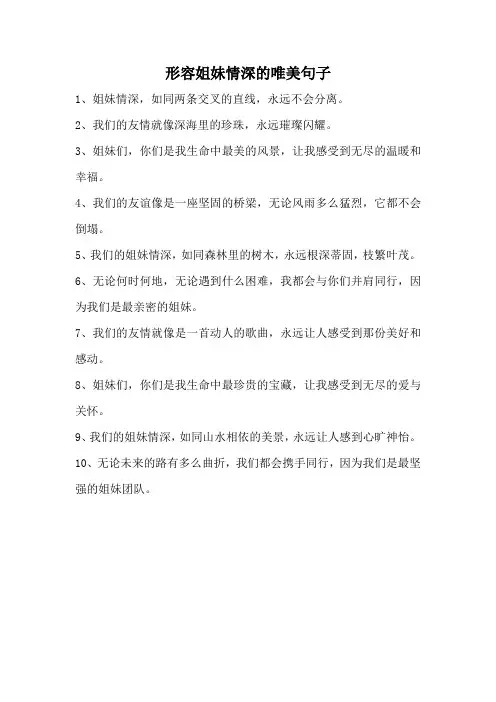 形容姐妹情深的唯美句子

1、姐妹情深，如同两条交叉的直线，永远不会分离。

2、我们的友情就像深海里的珍珠，永远璀璨闪耀。

3、姐妹们，你们是我生命中最美的风景，让我感受到无尽的温暖和幸福。

4、我们的友谊像是一座坚固的桥梁，无论风雨多么猛烈，它都不会倒塌。

5、我们的姐妹情深，如同森林里的树木，永远根深蒂固，枝繁叶茂。

6、无论何时何地，无论遇到什么困难，我都会与你们并肩同行，因为我们是最亲密的姐妹。

7、我们的友情就像是一首动人的歌曲，永远让人感受到那份美好和感动。

8、姐妹们，你们是我生命中最珍贵的宝藏，让我感受到无尽的爱与关怀。

9、我们的姐妹情深，如同山水相依的美景，永远让人感到心旷神怡。

10、无论未来的路有多么曲折，我们都会携手同行，因为我们是最坚强的姐妹团队。